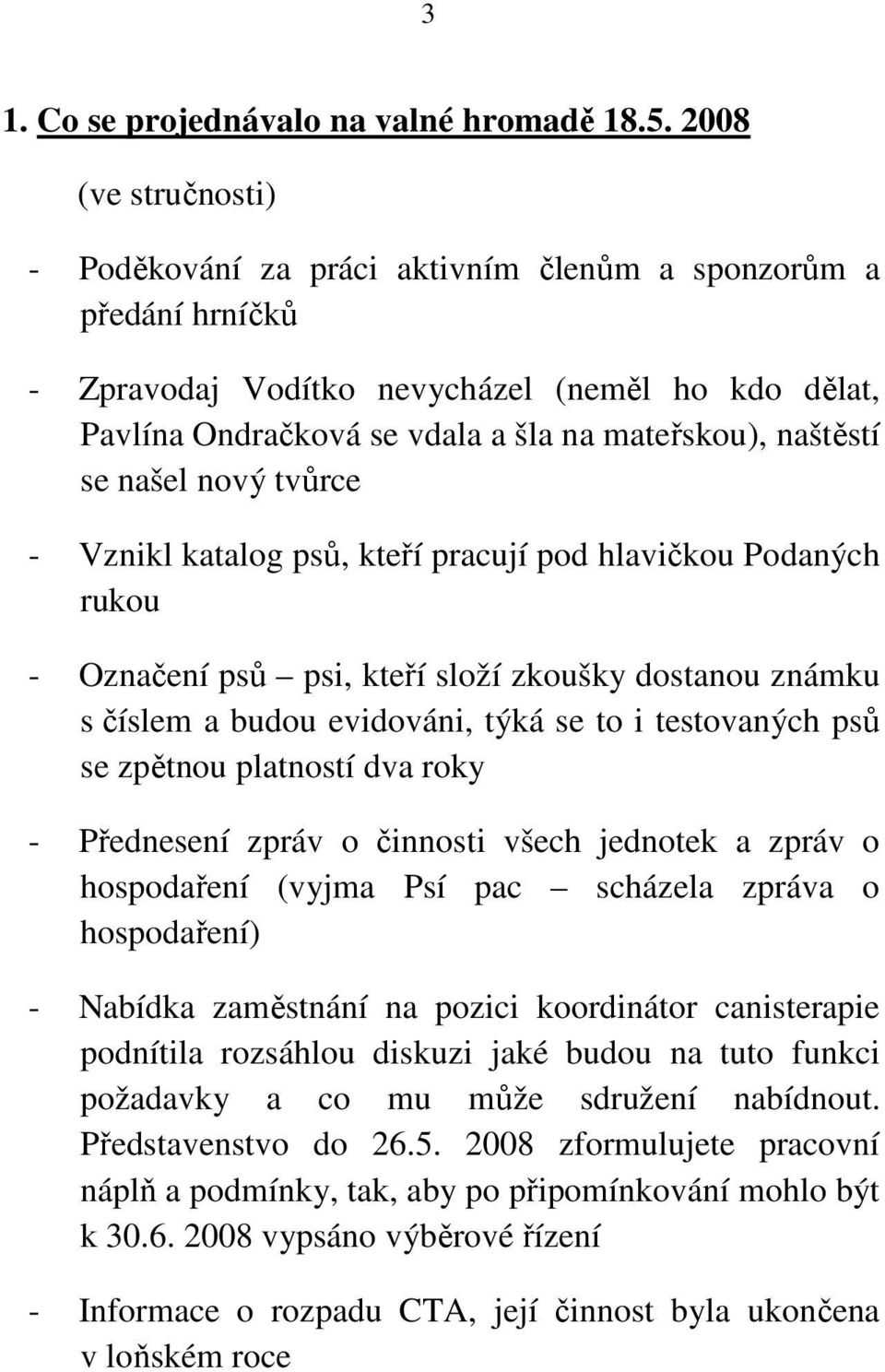 3

1. Co se projednávalo na valné hromadě 18.5. 2008

(ve stručnosti)

- Poděkování za práci aktivním členům a sponzorům a předání hrníčků

- Zpravodaj Vodítko nevycházel (neměl ho kdo dělat, Pavlína Ondračková se vdala a šla na mateřskou), naštěstí se našel nový tvůrce

- Vznikl katalog psů, kteří pracují pod hlavičkou Podaných rukou

- Označení psů – psi, kteří složí zkoušky dostanou známku s číslem a budou evidováni, týká se to i testovaných psů se zpětnou platností dva roky

- Přednesení zpráv o činnosti všech jednotek a zpráv o hospodaření (vyjma Psí pac – scházela zpráva o hospodaření)

- Nabídka zaměstnání na pozici koordinátor canisterapie podnítila rozsáhlou diskuzi jaké budou na tuto funkci požadavky a co mu může sdružení nabídnout. Představenstvo do 26.5. 2008 zformulujete pracovní náplň a podmínky, tak, aby po připomínkování mohlo být k 30.6. 2008 vypsáno výběrové řízení

- Informace o rozpadu CTA, její činnost byla ukončena v loňském roce